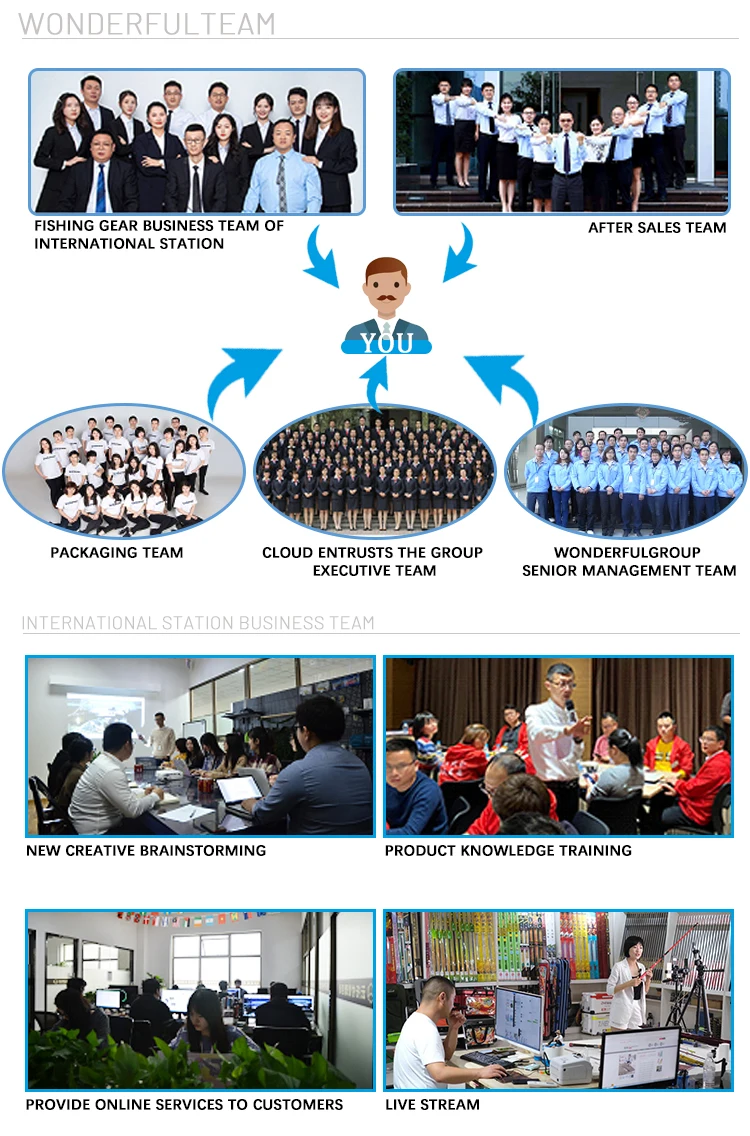 WONDERFULTEAM

FISHING GEAR BUSINESS TEAM OF INTERNATIONAL STATION

AFTER SALES TEAM

YOU

PACKAGING TEAM

CLOUD ENTRUSTS THE GROUP EXECUTIVE TEAM

WONDERFULGROUP SENIOR MANAGEMENT TEAM

INTERNATIONAL STATION BUSINESS TEAM

NEW CREATIVE BRAINSTORMING

PRODUCT KNOWLEDGE TRAINING

PROVIDE ONLINE SERVICES TO CUSTOMERS

LIVE STREAM